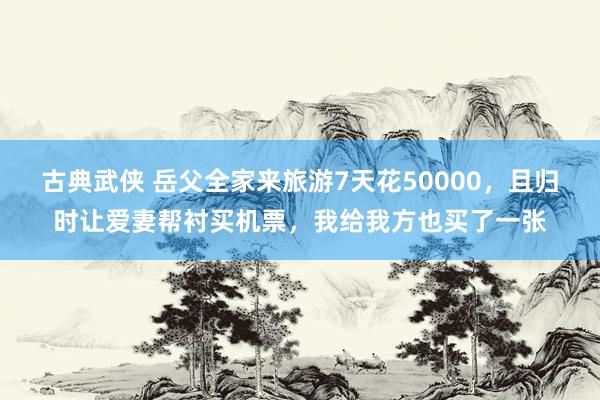 古典武侠 岳父全家来旅游7天花50000，且归时让爱妻帮衬买机票，我给我方也买了一张